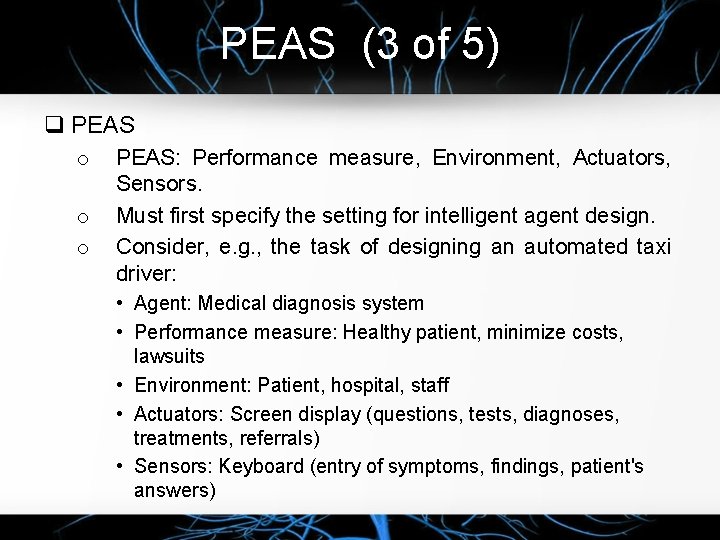 PEAS (3 of 5)

❑ PEAS

o PEAS: Performance measure, Environment, Actuators, Sensors.

o Must first specify the setting for intelligent agent design.

o Consider, e.g., the task of designing an automated taxi driver:

• Agent: Medical diagnosis system

• Performance measure: Healthy patient, minimize costs, lawsuits

• Environment: Patient, hospital, staff

• Actuators: Screen display (questions, tests, diagnoses, treatments, referrals)

• Sensors: Keyboard (entry of symptoms, findings, patient's answers)